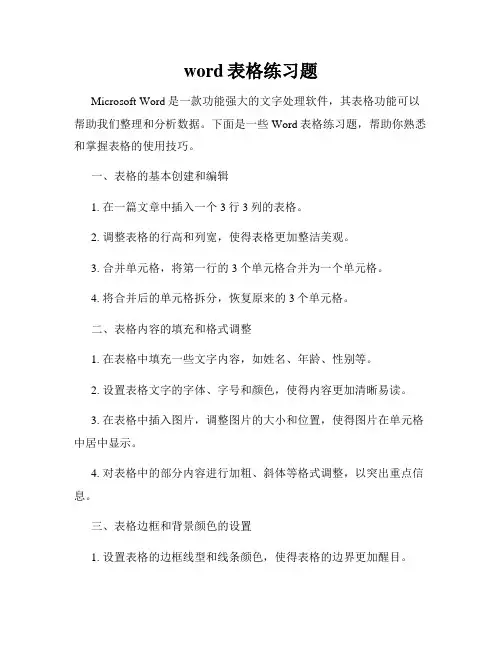 word 表格练习题

Microsoft Word 是一款功能强大的文字处理软件，其表格功能可以帮助我们整理和分析数据。下面是一些 Word 表格练习题，帮助你熟悉和掌握表格的使用技巧。

一、表格的基本创建和编辑

1. 在一篇文章中插入一个 3 行 3 列的表格。

2. 调整表格的行高和列宽，使得表格更加整洁美观。

3. 合并单元格，将第一行的 3 个单元格合并为一个单元格。

4. 将合并后的单元格拆分，恢复原来的 3 个单元格。

二、表格内容的填充和格式调整

1. 在表格中填充一些文字内容，如姓名、年龄、性别等。

2. 设置表格文字的字体、字号和颜色，使得内容更加清晰易读。

3. 在表格中插入图片，调整图片的大小和位置，使得图片在单元格中居中显示。

4. 对表格中的部分内容进行加粗、斜体等格式调整，以突出重点信息。

三、表格边框和背景颜色的设置

1. 设置表格的边框线型和线条颜色，使得表格的边界更加醒目。